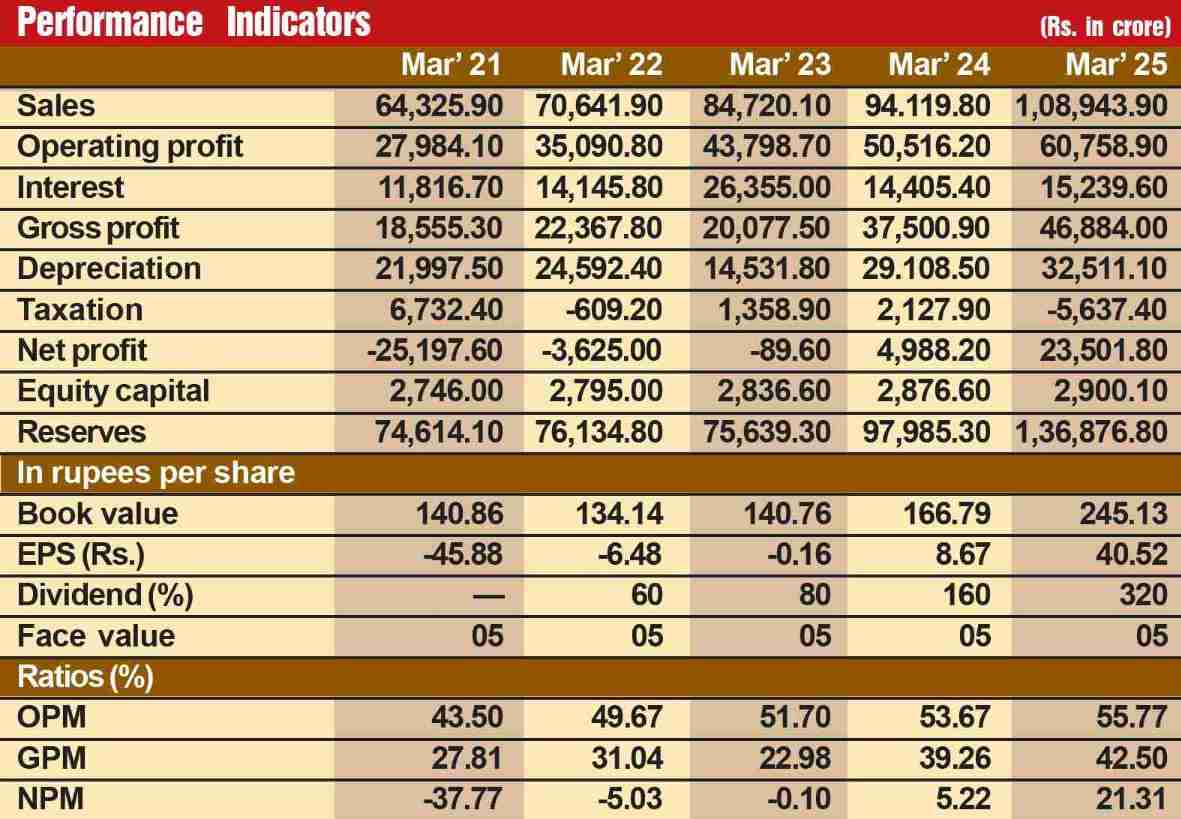 Performance Indicators (Rs. in crore)

| | Mar' 21 | Mar' 22 | Mar' 23 | Mar' 24 | Mar' 25 |
|---|---|---|---|---|---|
| Sales | 64,325.90 | 70,641.90 | 84,720.10 | 94.119.80 | 1,08,943.90 |
| Operating profit | 27,984.10 | 35,090.80 | 43,798.70 | 50,516.20 | 60,758.90 |
| Interest | 11,816.70 | 14,145.80 | 26,355.00 | 14,405.40 | 15,239.60 |
| Gross profit | 18,555.30 | 22,367.80 | 20,077.50 | 37,500.90 | 46,884.00 |
| Depreciation | 21,997.50 | 24,592.40 | 14,531.80 | 29.108.50 | 32,511.10 |
| Taxation | 6,732.40 | -609.20 | 1,358.90 | 2,127.90 | -5,637.40 |
| Net profit | -25,197.60 | -3,625.00 | -89.60 | 4,988.20 | 23,501.80 |
| Equity capital | 2,746.00 | 2,795.00 | 2,836.60 | 2,876.60 | 2,900.10 |
| Reserves | 74,614.10 | 76,134.80 | 75,639.30 | 97,985.30 | 1,36,876.80 |
| In rupees per share | | | | | |
| Book value | 140.86 | 134.14 | 140.76 | 166.79 | 245.13 |
| EPS (Rs.) | -45.88 | -6.48 | -0.16 | 8.67 | 40.52 |
| Dividend (%) | — | 60 | 80 | 160 | 320 |
| Face value | 05 | 05 | 05 | 05 | 05 |
| Ratios (%) | | | | | |
| OPM | 43.50 | 49.67 | 51.70 | 53.67 | 55.77 |
| GPM | 27.81 | 31.04 | 22.98 | 39.26 | 42.50 |
| NPM | -37.77 | -5.03 | -0.10 | 5.22 | 21.31 |